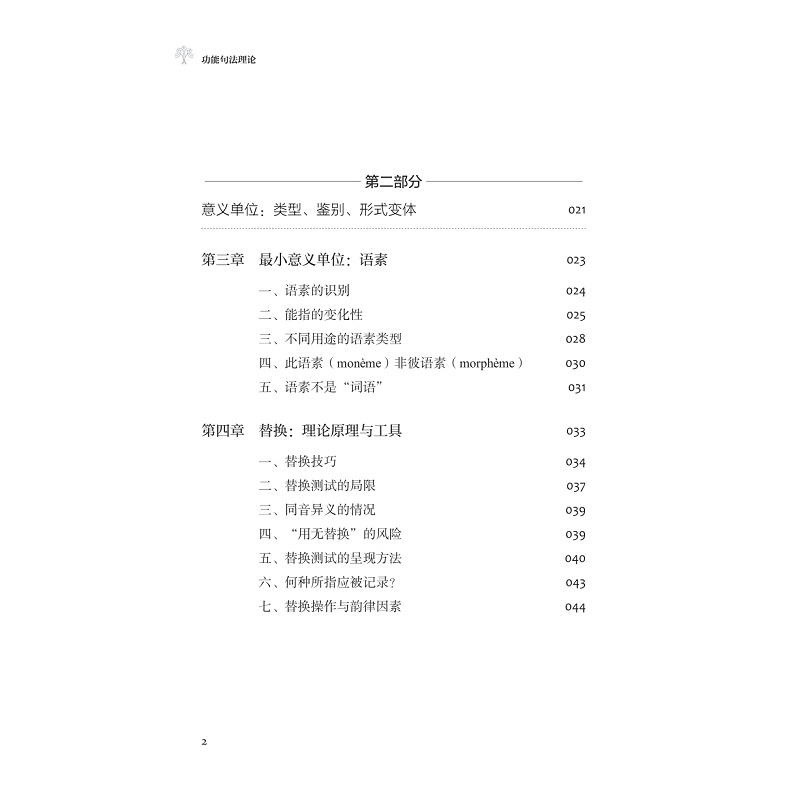 功能句法理论

第二部分

意义单位：类型、鉴别、形式变体 021

第三章 最小意义单位：语素 023

一、语素的识别 024
二、能指的变化性 025
三、不同用途的语素类型 028
四、此语素（monème）非彼语素（morphème） 030
五、语素不是“词语” 031

第四章 替换：理论原理与工具 033

一、替换技巧 034
二、替换测试的局限 037
三、同音异义的情况 039
四、“用无替换”的风险 039
五、替换测试的呈现方法 040
六、何种所指应被记录？ 043
七、替换操作与韵律因素 044

2